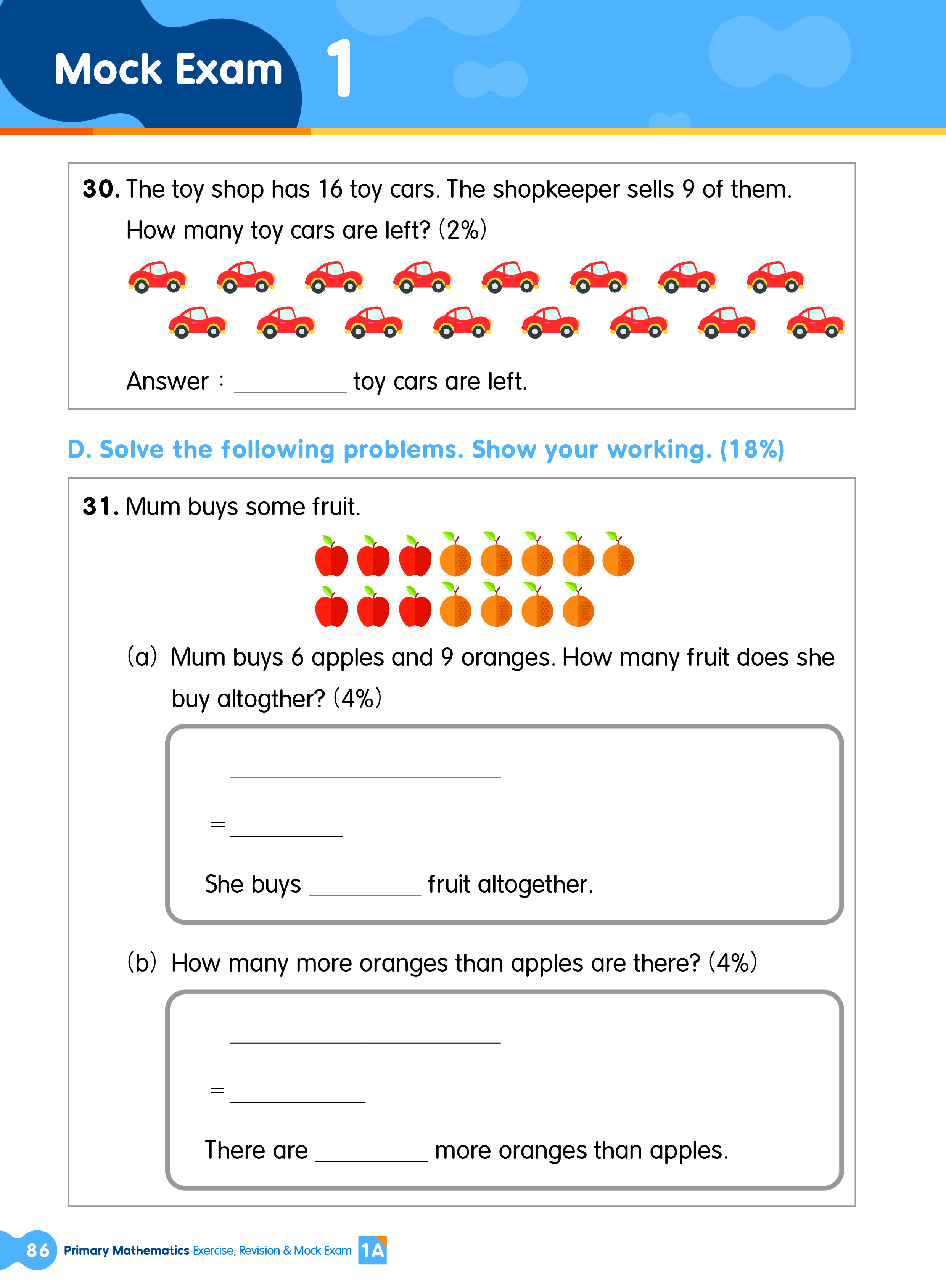 Mock Exam 1

30. The toy shop has 16 toy cars. The shopkeeper sells 9 of them. How many toy cars are left? (2%)

Answer : ____ toy cars are left.

D. Solve the following problems. Show your working. (18%)

31. Mum buys some fruit.

(a) Mum buys 6 apples and 9 oranges. How many fruit does she buy altogther? (4%)

____

= ____

She buys ____ fruit altogether.

(b) How many more oranges than apples are there? (4%)

____

= ____

There are ____ more oranges than apples.

86 Primary Mathematics Exercise, Revision & Mock Exam 1A